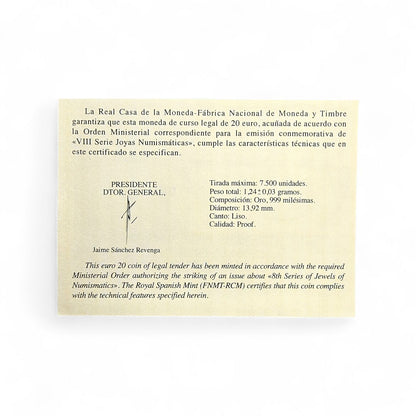 La Real Casa de la Moneda-Fábrica Nacional de Moneda y Timbre garantiza que esta moneda de curso legal de 20 euro, acuñada de acuerdo con la Orden Ministerial correspondiente para la emisión conmemorativa de «VIII Serie Joyas Numismáticas», cumple las características técnicas que en este certificado se especifican.

PRESIDENTE
DTOR. GENERAL,

Jaime Sánchez Revenga

Tirada máxima: 7.500 unidades.
Peso total: 1,24 ± 0,03 gramos.
Composición: Oro, 999 milésimas.
Diámetro: 13,92 mm.
Canto: Liso.
Calidad: Proof.

This euro 20 coin of legal tender has been minted in accordance with the required Ministerial Order authorizing the striking of an issue about «8th Series of Jewels of Numismatics». The Royal Spanish Mint (FNMT-RCM) certifies that this coin complies with the technical features specified herein.